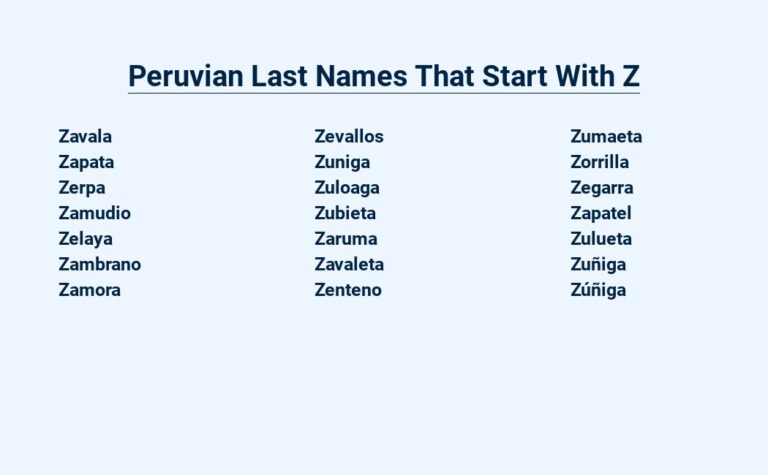 Peruvian Last Names That Start With Z

Zavala
Zapata
Zerpa
Zamudio
Zelaya
Zambrano
Zamora

Zevallos
Zuniga
Zuloaga
Zubieta
Zaruma
Zavaleta
Zenteno

Zumaeta
Zorrilla
Zegarra
Zapatel
Zulueta
Zuñiga
Zúñiga